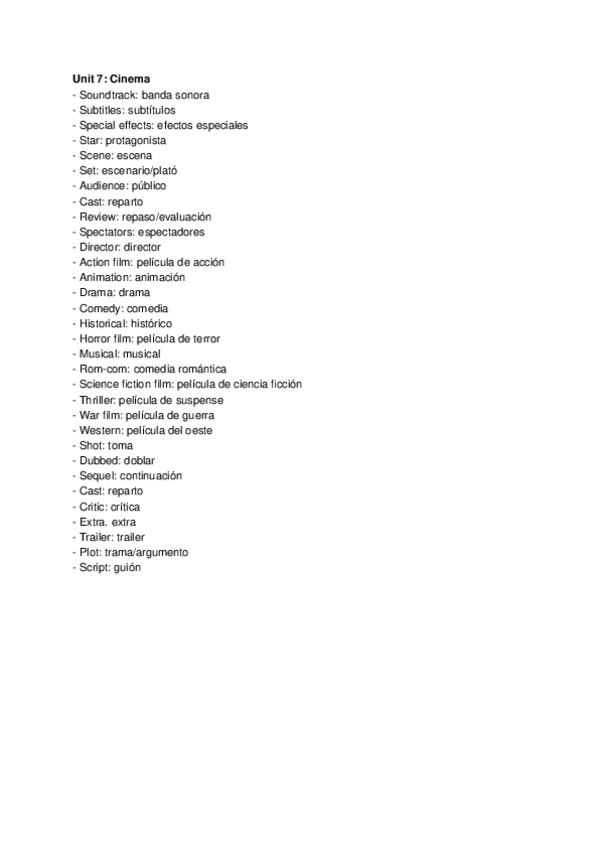 Unit 7: Cinema
- Soundtrack: banda sonora
- Subtitles: subtítulos
- Special effects: efectos especiales
- Star: protagonista
- Scene: escena
- Set: escenario/plató
- Audience: público
- Cast: reparto
- Review: repaso/evaluación
- Spectators: espectadores
- Director: director
- Action film: película de acción
- Animation: animación
- Drama: drama
- Comedy: comedia
- Historical: histórico
- Horror film: película de terror
- Musical: musical
- Rom-com: comedia romántica
- Science fiction film: película de ciencia ficción
- Thriller: película de suspense
- War film: película de guerra
- Western: película del oeste
- Shot: toma
- Dubbed: doblar
- Sequel: continuación
- Cast: reparto
- Critic: crítica
- Extra. extra
- Trailer: trailer
- Plot: trama/argumento
- Script: guión